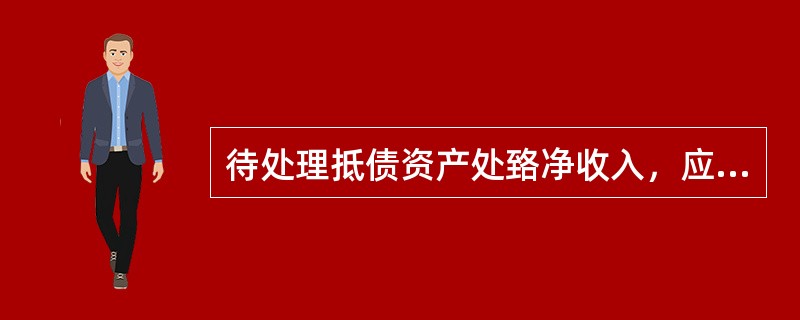 待处理抵债资产处臵净收入，应...